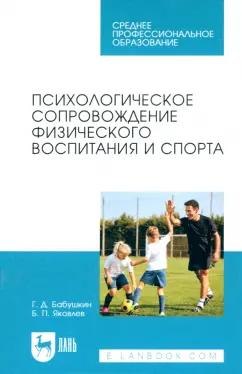 СРЕДНЕЕ ПРОФЕССИОНАЛЬНОЕ ОБРАЗОВАНИЕ

ПСИХОЛОГИЧЕСКОЕ СОПРОВОЖДЕНИЕ ФИЗИЧЕСКОГО ВОСПИТАНИЯ И СПОРТА

Г. Д. Бабушкин
Б. П. Яковлев

ЛАНЬ

E.LANBOOK.COM